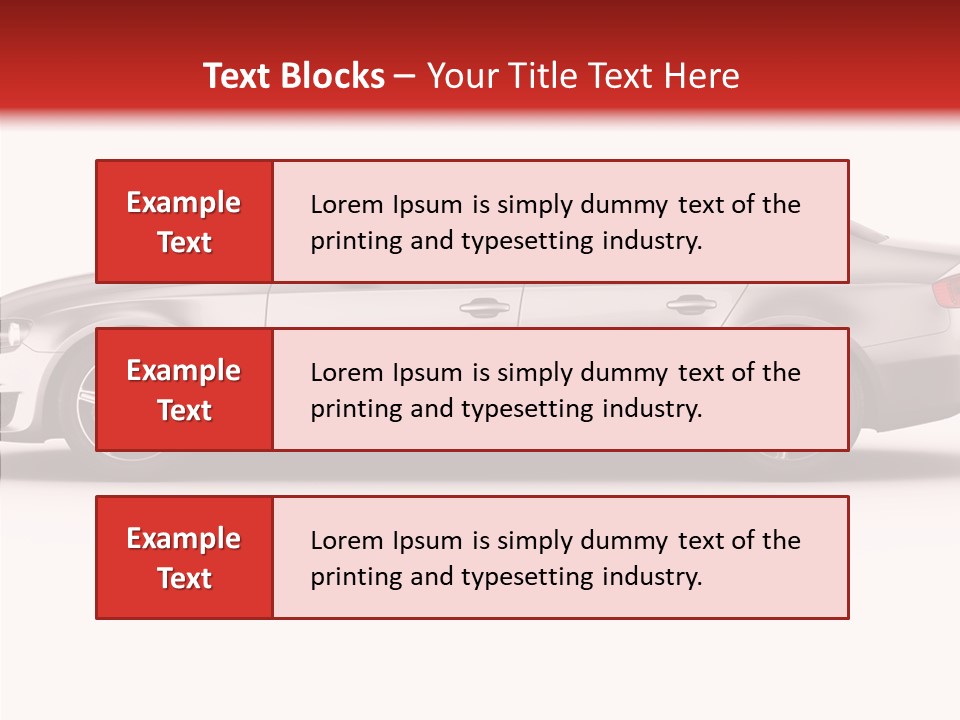 Text Blocks – Your Title Text Here

Example Text

Lorem Ipsum is simply dummy text of the printing and typesetting industry.

Example Text

Lorem Ipsum is simply dummy text of the printing and typesetting industry.

Example Text

Lorem Ipsum is simply dummy text of the printing and typesetting industry.